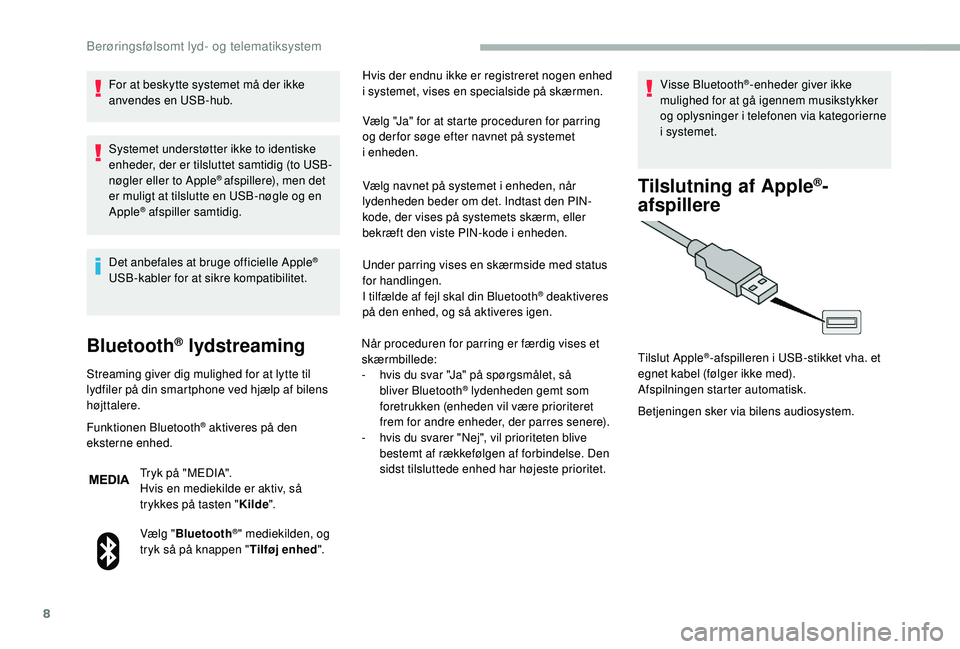 Berøringsfølsomt lyd- og telematiksystem

For at beskytte systemet må der ikke anvendes en USB-hub.

Systemet understøtter ikke to identiske enheder, der er tilsluttet samtidig (to USB-nøgler eller to Apple® afspillere), men det er muligt at tilslutte en USB-nøgle og en Apple® afspiller samtidig.

Det anbefales at bruge officielle Apple® USB-kabler for at sikre kompatibilitet.

Bluetooth® lydstreaming

Streaming giver dig mulighed for at lytte til lydfiler på din smartphone ved hjælp af bilens højttalere.

Funktionen Bluetooth® aktiveres på den eksterne enhed.

MEDIA

Tryk på "MEDIA".
Hvis en mediekilde er aktiv, så trykkes på tasten "Kilde".

Vælg "Bluetooth®" mediekilden, og tryk så på knappen "Tilføj enhed".

Hvis der endnu ikke er registreret nogen enhed i systemet, vises en specialside på skærmen.

Vælg "Ja" for at starte proceduren for parring og derfor søge efter navnet på systemet i enheden.

Vælg navnet på systemet i enheden, når lydenheden beder om det. Indtast den PIN-kode, der vises på systemets skærm, eller bekræft den viste PIN-kode i enheden.

Under parring vises en skærmside med status for handlingen.
I tilfælde af fejl skal din Bluetooth® deaktiveres på den enhed, og så aktiveres igen.

Når proceduren for parring er færdig vises et skærmbillede:
- hvis du svar "Ja" på spørgsmålet, så bliver Bluetooth® lydenheden gemt som foretrukken (enheden vil være prioriteret frem for andre enheder, der parres senere).
- hvis du svarer "Nej", vil prioriteten blive bestemt af rækkefølgen af forbindelse. Den sidst tilsluttede enhed har højeste prioritet.

Visse Bluetooth®-enheder giver ikke mulighed for at gå igennem musikstykker og oplysninger i telefonen via kategorierne i systemet.

Tilslutning af Apple®-afspillere

Tilslut Apple®-afspilleren i USB-stikket vha. et egnet kabel (følger ikke med).
Afspilningen starter automatisk.

Betjeningen sker via bilens audiosystem.

8

carmanualsonline.info